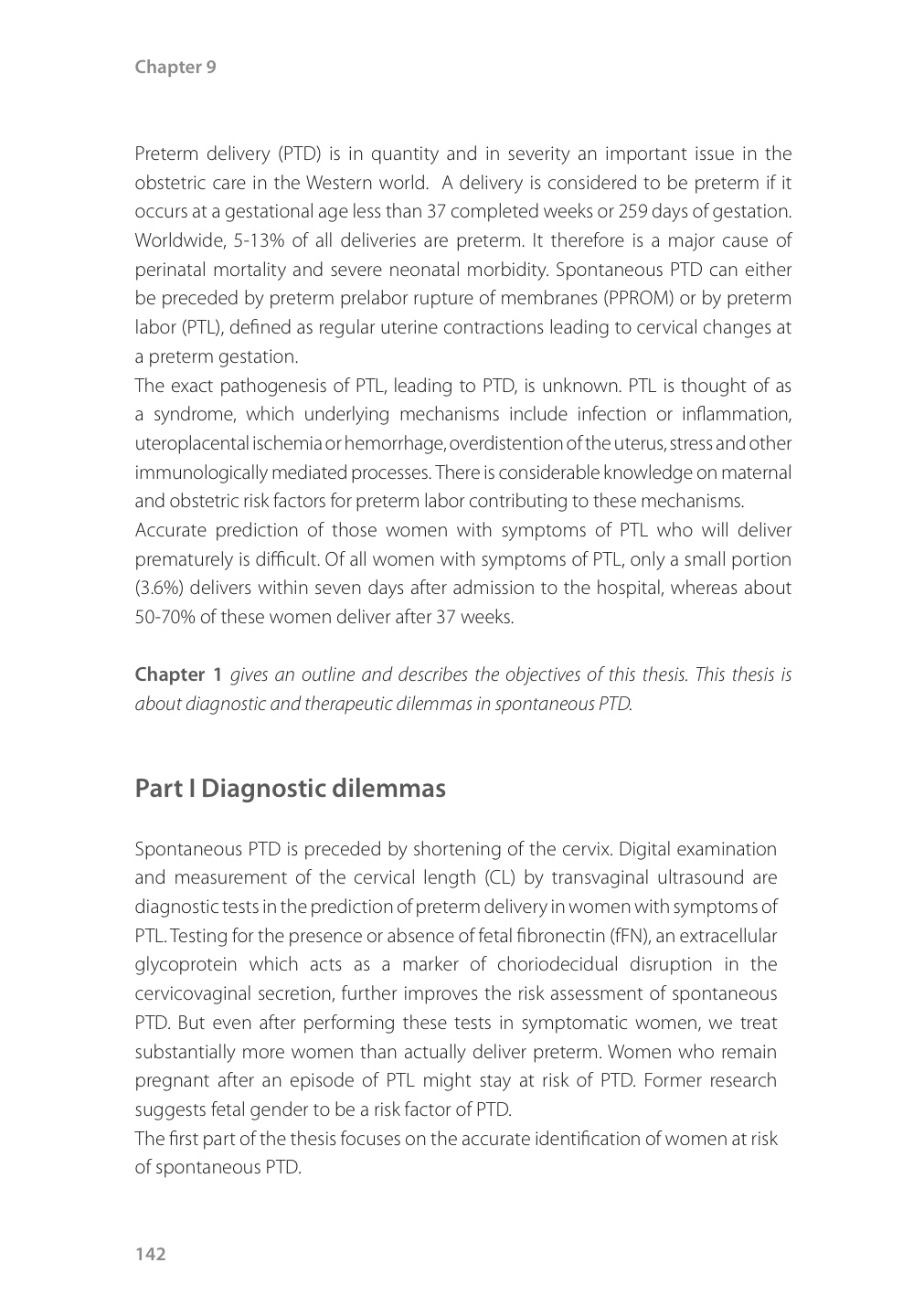 Chapter 9

Preterm delivery (PTD) is in quantity and in severity an important issue in the obstetric care in the Western world. A delivery is considered to be preterm if it occurs at a gestational age less than 37 completed weeks or 259 days of gestation. Worldwide, 5-13% of all deliveries are preterm. It therefore is a major cause of perinatal mortality and severe neonatal morbidity. Spontaneous PTD can either be preceded by preterm prelabor rupture of membranes (PPROM) or by preterm labor (PTL), defined as regular uterine contractions leading to cervical changes at a preterm gestation.
The exact pathogenesis of PTL, leading to PTD, is unknown. PTL is thought of as a syndrome, which underlying mechanisms include infection or inflammation, uteroplacental ischemia or hemorrhage, overdistention of the uterus, stress and other immunologically mediated processes. There is considerable knowledge on maternal and obstetric risk factors for preterm labor contributing to these mechanisms.
Accurate prediction of those women with symptoms of PTL who will deliver prematurely is difficult. Of all women with symptoms of PTL, only a small portion (3.6%) delivers within seven days after admission to the hospital, whereas about 50-70% of these women deliver after 37 weeks.

Chapter 1 gives an outline and describes the objectives of this thesis. This thesis is about diagnostic and therapeutic dilemmas in spontaneous PTD.

Part I Diagnostic dilemmas

Spontaneous PTD is preceded by shortening of the cervix. Digital examination and measurement of the cervical length (CL) by transvaginal ultrasound are diagnostic tests in the prediction of preterm delivery in women with symptoms of PTL. Testing for the presence or absence of fetal fibronectin (fFN), an extracellular glycoprotein which acts as a marker of choriodecidual disruption in the cervicovaginal secretion, further improves the risk assessment of spontaneous PTD. But even after performing these tests in symptomatic women, we treat substantially more women than actually deliver preterm. Women who remain pregnant after an episode of PTL might stay at risk of PTD. Former research suggests fetal gender to be a risk factor of PTD.
The first part of the thesis focuses on the accurate identification of women at risk of spontaneous PTD.

142